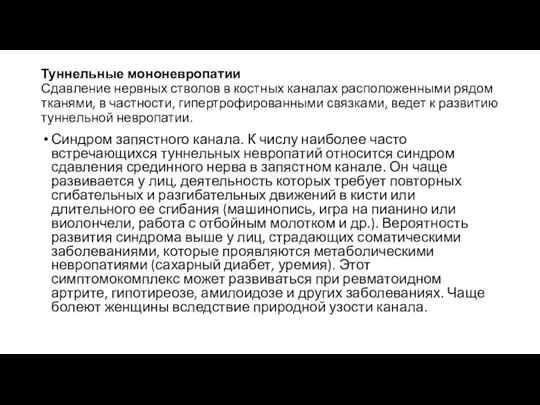 Туннельные мононевропатии
Сдавление нервных стволов в костных каналах расположенными рядом тканями, в частности, гипертрофированными связками, ведет к развитию туннельной невропатии.

• Синдром запястного канала. К числу наиболее часто встречающихся туннельных невропатий относится синдром сдавления срединного нерва в запястном канале. Он чаще развивается у лиц, деятельность которых требует повторных сгибательных и разгибательных движений в кисти или длительного ее сгибания (машинопись, игра на пианино или виолончели, работа с отбойным молотком и др.). Вероятность развития синдрома выше у лиц, страдающих соматическими заболеваниями, которые проявляются метаболическими невропатиями (сахарный диабет, уремия). Этот симптомокомплекс может развиваться при ревматоидном артрите, гипотиреозе, амилоидозе и других заболеваниях. Чаще болеют женщины вследствие природной узости канала.